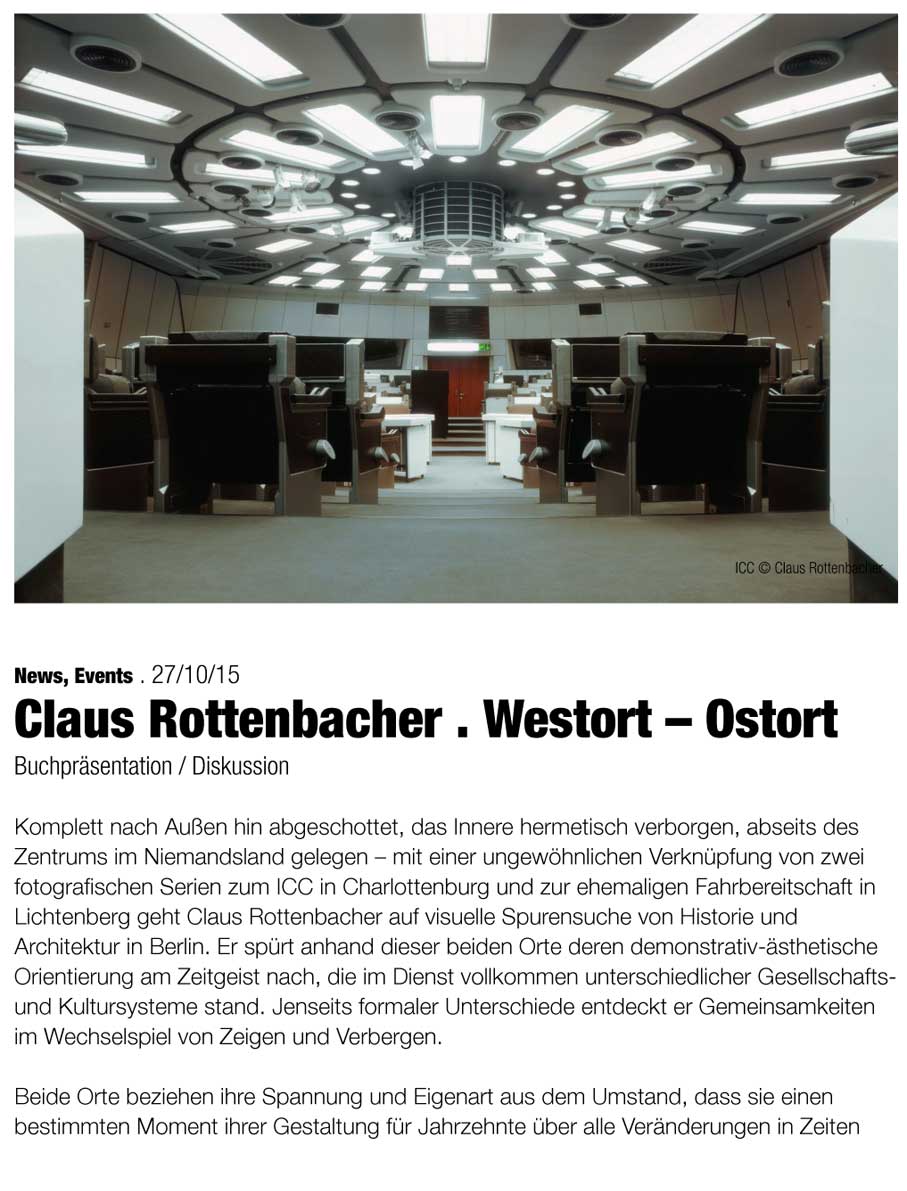 ICC © Claus Rottenbacher

News, Events . 27/10/15

Claus Rottenbacher . Westort – Ostort

Buchpräsentation / Diskussion

Komplett nach Außen hin abgeschottet, das Innere hermetisch verborgen, abseits des Zentrums im Niemandsland gelegen – mit einer ungewöhnlichen Verknüpfung von zwei fotografischen Serien zum ICC in Charlottenburg und zur ehemaligen Fahrbereitschaft in Lichtenberg geht Claus Rottenbacher auf visuelle Spurensuche von Historie und Architektur in Berlin. Er spürt anhand dieser beiden Orte deren demonstrativ-ästhetische Orientierung am Zeitgeist nach, die im Dienst vollkommen unterschiedlicher Gesellschafts- und Kultursysteme stand. Jenseits formaler Unterschiede entdeckt er Gemeinsamkeiten im Wechselspiel von Zeigen und Verbergen.

Beide Orte beziehen ihre Spannung und Eigenart aus dem Umstand, dass sie einen bestimmten Moment ihrer Gestaltung für Jahrzehnte über alle Veränderungen in Zeiten